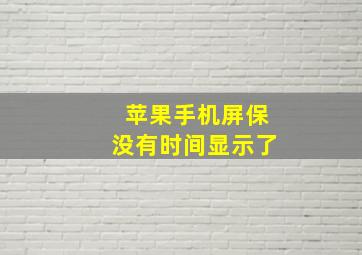 苹果手机屏保
没有时间显示了